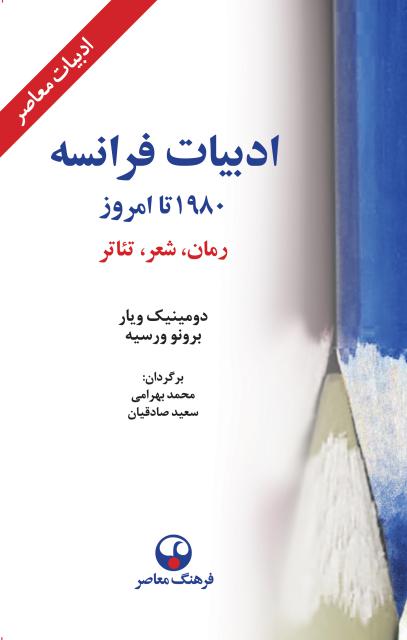 ادبیات معاصر

ادبیات فرانسه
۱۹۸۰ تا امروز
رمان، شعر، تئاتر

دومینیک ویار
برونو ورسیه

برگردان:
محمد بهرامی
سعید صادقیان

فرهنگ معاصر